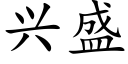 兴盛